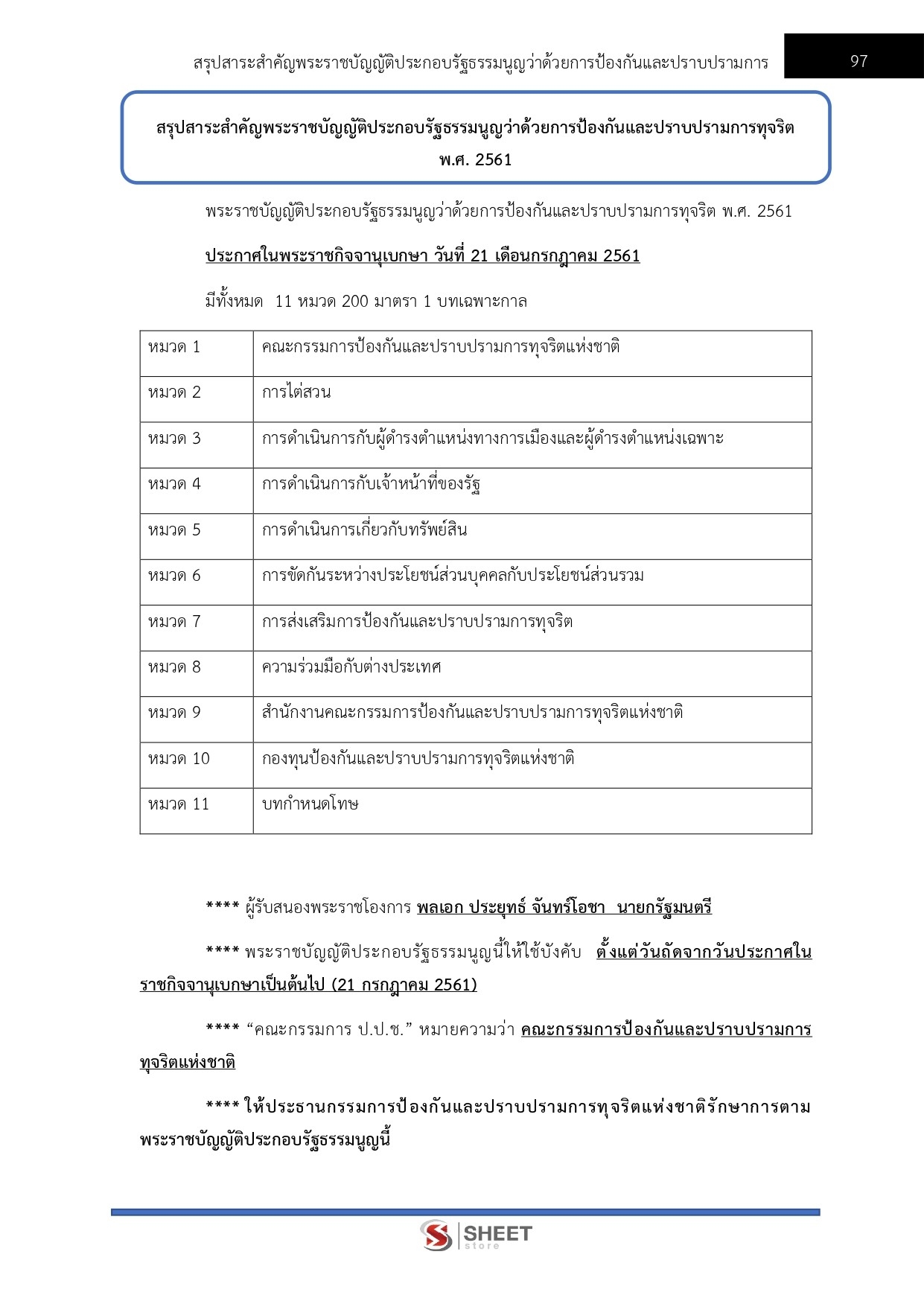 สรุปสาระสำคัญพระราชบัญญัติประกอบรัฐธรรมนูญว่าด้วยการป้องกันและปราบปรามการ

97

สรุปสาระสำคัญพระราชบัญญัติประกอบรัฐธรรมนูญว่าด้วยการป้องกันและปราบปรามการทุจริต พ.ศ. 2561

พระราชบัญญัติประกอบรัฐธรรมนูญว่าด้วยการป้องกันและปราบปรามการทุจริต พ.ศ. 2561

ประกาศในพระราชกิจจานุเบกษา วันที่ 21 เดือนกรกฎาคม 2561

มีทั้งหมด 11 หมวด 200 มาตรา 1 บทเฉพาะกาล

| หมวด 1 | คณะกรรมการป้องกันและปราบปรามการทุจริตแห่งชาติ |
|---|---|
| หมวด 2 | การไต่สวน |
| หมวด 3 | การดำเนินการกับผู้ดำรงตำแหน่งทางการเมืองและผู้ดำรงตำแหน่งเฉพาะ |
| หมวด 4 | การดำเนินการกับเจ้าหน้าที่ของรัฐ |
| หมวด 5 | การดำเนินการเกี่ยวกับทรัพย์สิน |
| หมวด 6 | การขัดกันระหว่างประโยชน์ส่วนบุคคลกับประโยชน์ส่วนรวม |
| หมวด 7 | การส่งเสริมการป้องกันและปราบปรามการทุจริต |
| หมวด 8 | ความร่วมมือกับต่างประเทศ |
| หมวด 9 | สำนักงานคณะกรรมการป้องกันและปราบปรามการทุจริตแห่งชาติ |
| หมวด 10 | กองทุนป้องกันและปราบปรามการทุจริตแห่งชาติ |
| หมวด 11 | บทกำหนดโทษ |

**** ผู้รับสนองพระราชโองการ พลเอก ประยุทธ์ จันทร์โอชา นายกรัฐมนตรี

**** พระราชบัญญัติประกอบรัฐธรรมนูญนี้ให้ใช้บังคับ ตั้งแต่วันถัดจากวันประกาศในราชกิจจานุเบกษาเป็นต้นไป (21 กรกฎาคม 2561)

**** “คณะกรรมการ ป.ป.ช.” หมายความว่า คณะกรรมการป้องกันและปราบปรามการทุจริตแห่งชาติ

**** ให้ประธานกรรมการป้องกันและปราบปรามการทุจริตแห่งชาติรักษาการตามพระราชบัญญัติประกอบรัฐธรรมนูญนี้

SHEET store